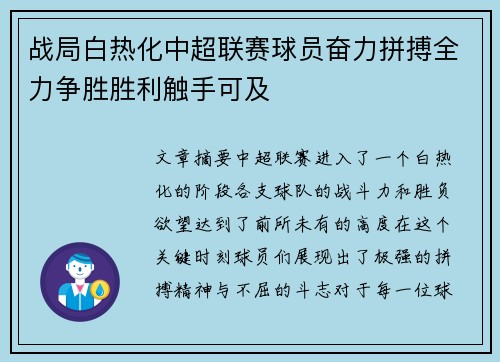 战局白热化中超联赛球员奋力拼搏全力争胜胜利触手可及

文章摘要中超联赛进入了一个白热化的阶段各支球队的战斗力和胜负欲望达到了前所未有的高度在这个关键时刻球员们展现出了极强的拼搏精神与不屈的斗志对于每一位球